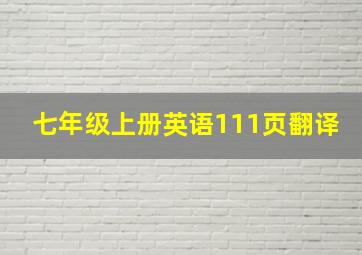 七年级上册英语111页翻译